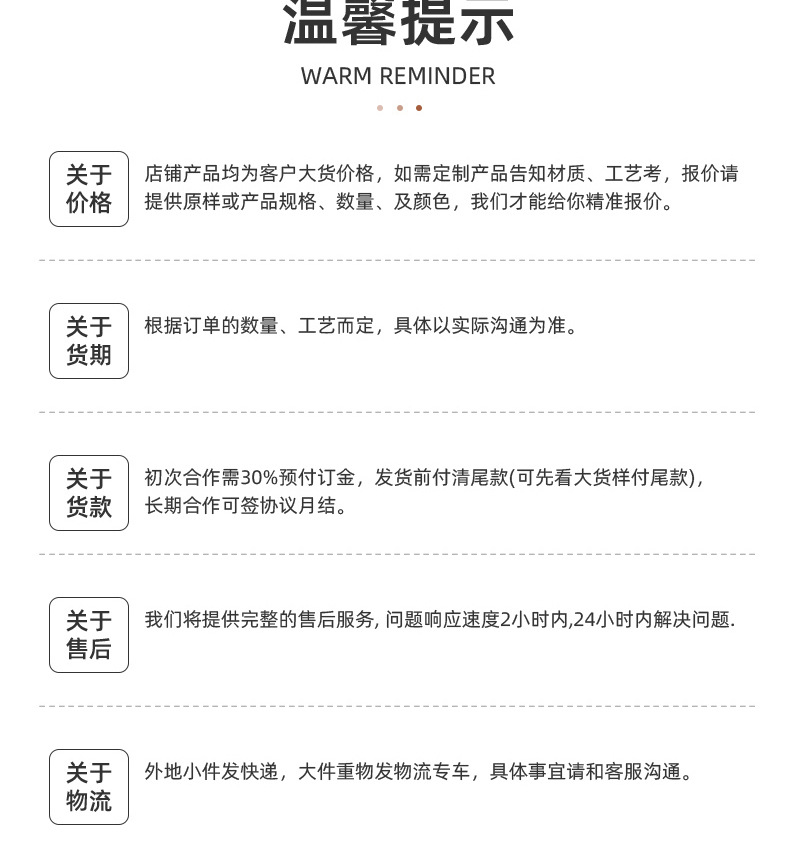 温馨提示

WARM REMINDER

关于价格

店铺产品均为客户大货价格，如需定制产品告知材质、工艺考，报价请提供原样或产品规格、数量、及颜色，我们才能给你精准报价。

关于货期

根据订单的数量、工艺而定，具体以实际沟通为准。

关于货款

初次合作需30%预付订金，发货前付清尾款(可先看大货样付尾款)，长期合作可签协议月结。

关于售后

我们将提供完整的售后服务, 问题响应速度2小时内,24小时内解决问题.

关于物流

外地小件发快递，大件重物发物流专车，具体事宜请和客服沟通。